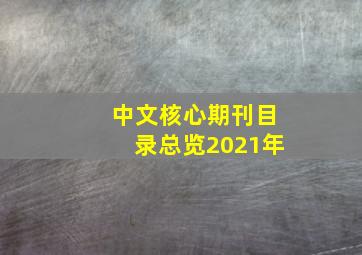 中文核心期刊目录总览2021年